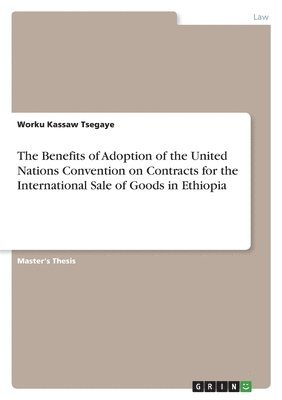 Law

Worku Kassaw Tsegaye

The Benefits of Adoption of the United Nations Convention on Contracts for the International Sale of Goods in Ethiopia

Master's Thesis

GRIN